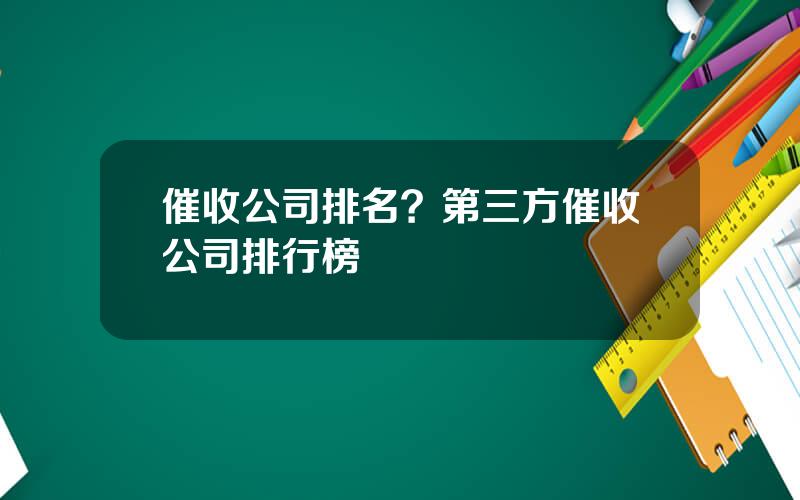 催收公司排名？第三方催收公司排行榜